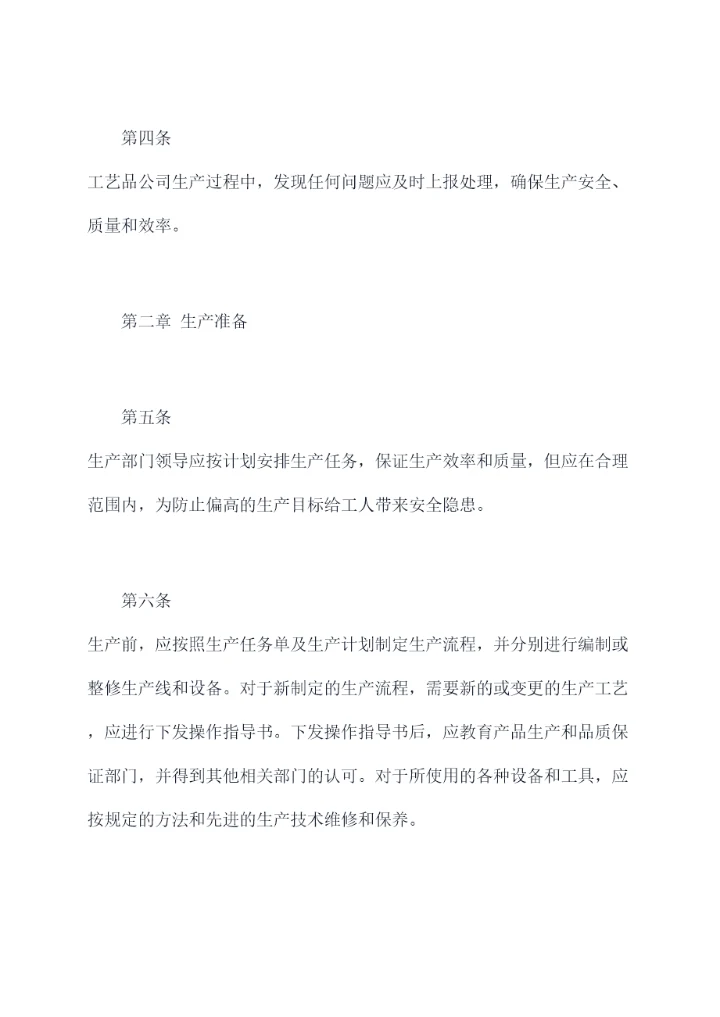 第四条

工艺品公司生产过程中，发现任何问题应及时上报处理，确保生产安全、质量和效率。

第二章 生产准备

第五条

生产部门领导应按计划安排生产任务，保证生产效率和质量，但应在合理范围内，为防止偏高的生产目标给工人带来安全隐患。

第六条

生产前，应按照生产任务单及生产计划制定生产流程，并分别进行编制或整修生产线和设备。对于新制定的生产流程，需要新的或变更的生产工艺，应进行下发操作指导书。下发操作指导书后，应教育产品生产和品质保证部门，并得到其他相关部门的认可。对于所使用的各种设备和工具，应按规定的方法和先进的生产技术维修和保养。